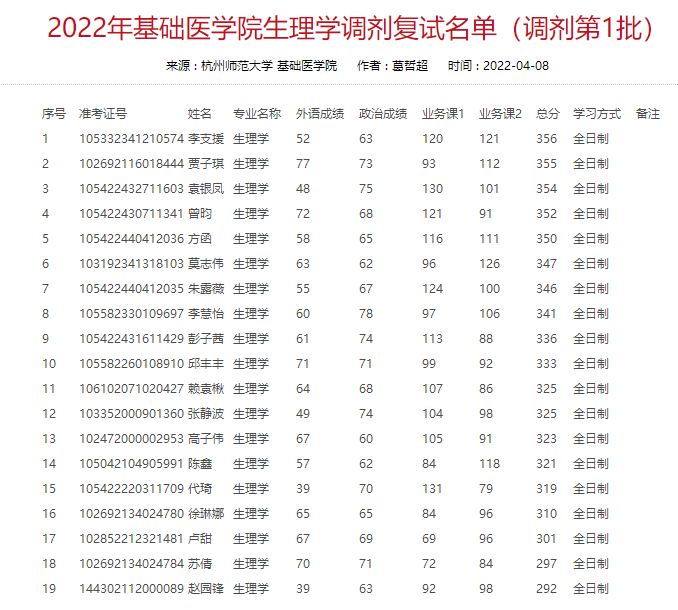 2022年基础医学院生理学调剂复试名单（调剂第1批）

来源：杭州师范大学 基础医学院　作者：葛哲超　时间：2022-04-08

| 序号 | 准考证号 | 姓名 | 专业名称 | 外语成绩 | 政治成绩 | 业务课1 | 业务课2 | 总分 | 学习方式 | 备注 |
|---|---|---|---|---|---|---|---|---|---|---|
| 1 | 105332341210574 | 李支援 | 生理学 | 52 | 63 | 120 | 121 | 356 | 全日制 | |
| 2 | 102692116018444 | 贾子琪 | 生理学 | 77 | 73 | 93 | 112 | 355 | 全日制 | |
| 3 | 105422432711603 | 袁银凤 | 生理学 | 48 | 75 | 130 | 101 | 354 | 全日制 | |
| 4 | 105422430711341 | 曾昀 | 生理学 | 72 | 68 | 121 | 91 | 352 | 全日制 | |
| 5 | 105422440412036 | 方函 | 生理学 | 58 | 65 | 116 | 111 | 350 | 全日制 | |
| 6 | 103192341318103 | 莫志伟 | 生理学 | 63 | 62 | 96 | 126 | 347 | 全日制 | |
| 7 | 105422440412035 | 朱露薇 | 生理学 | 55 | 67 | 124 | 100 | 346 | 全日制 | |
| 8 | 105582330109697 | 李慧怡 | 生理学 | 60 | 78 | 97 | 106 | 341 | 全日制 | |
| 9 | 105422431611429 | 彭子茜 | 生理学 | 61 | 74 | 113 | 88 | 336 | 全日制 | |
| 10 | 105582260108910 | 邱丰丰 | 生理学 | 71 | 71 | 99 | 92 | 333 | 全日制 | |
| 11 | 106102071020427 | 赖袁楸 | 生理学 | 64 | 68 | 107 | 86 | 325 | 全日制 | |
| 12 | 103352000901360 | 张静波 | 生理学 | 49 | 74 | 104 | 98 | 325 | 全日制 | |
| 13 | 102472000002953 | 高子伟 | 生理学 | 67 | 60 | 105 | 91 | 323 | 全日制 | |
| 14 | 105042104905991 | 陈鑫 | 生理学 | 57 | 62 | 84 | 118 | 321 | 全日制 | |
| 15 | 105422220311709 | 代琦 | 生理学 | 39 | 70 | 131 | 79 | 319 | 全日制 | |
| 16 | 102692134024780 | 徐琳娜 | 生理学 | 65 | 65 | 84 | 96 | 310 | 全日制 | |
| 17 | 102852212321481 | 卢甜 | 生理学 | 67 | 69 | 69 | 96 | 301 | 全日制 | |
| 18 | 102692134024784 | 苏倩 | 生理学 | 70 | 71 | 72 | 84 | 297 | 全日制 | |
| 19 | 144302112000089 | 赵园锋 | 生理学 | 39 | 63 | 92 | 98 | 292 | 全日制 | |